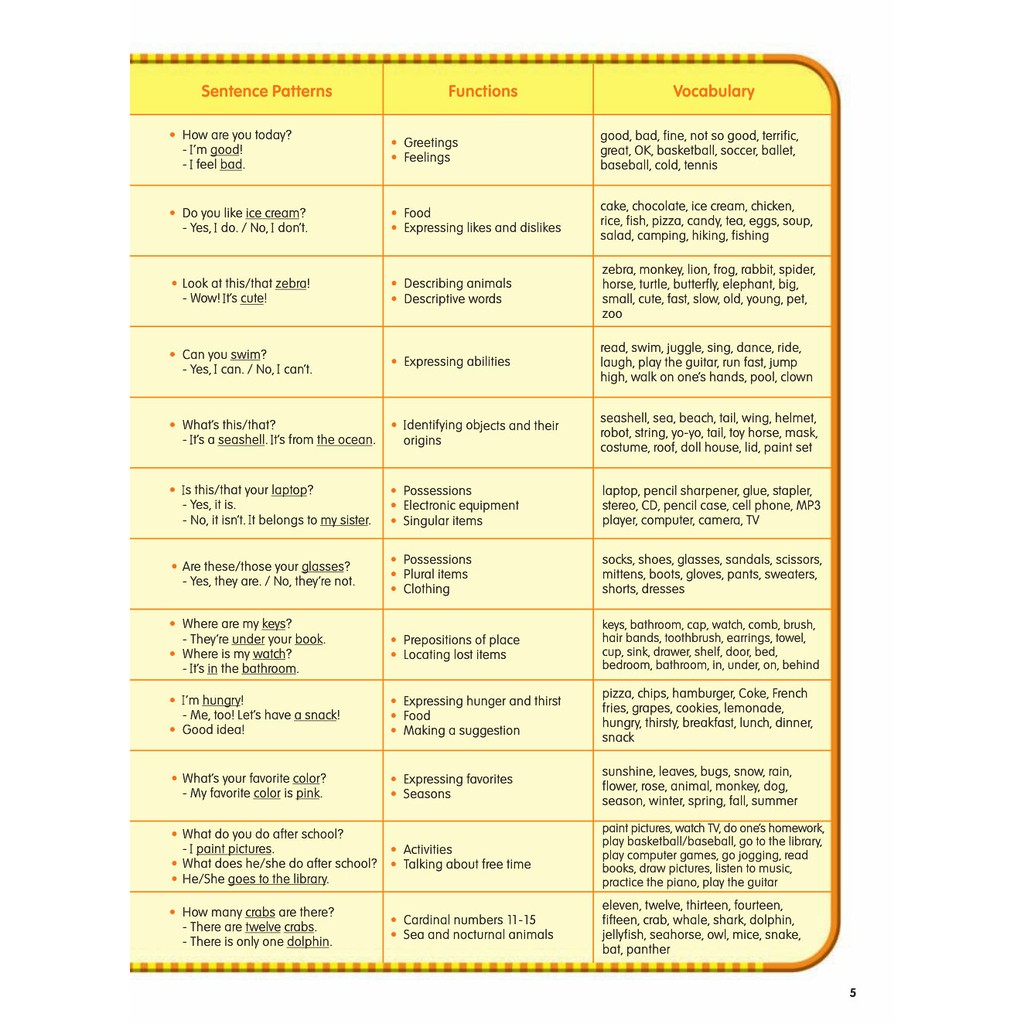 | Sentence Patterns | Functions | Vocabulary |
|---|---|---|
| • How are you today? - I'm good! - I feel bad. | • Greetings • Feelings | good, bad, fine, not so good, terrific, great, OK, basketball, soccer, ballet, baseball, cold, tennis |
| • Do you like ice cream? - Yes, I do. / No, I don't. | • Food • Expressing likes and dislikes | cake, chocolate, ice cream, chicken, rice, fish, pizza, candy, tea, eggs, soup, salad, camping, hiking, fishing |
| • Look at this/that zebra! - Wow! It's cute! | • Describing animals • Descriptive words | zebra, monkey, lion, frog, rabbit, spider, horse, turtle, butterfly, elephant, big, small, cute, fast, slow, old, young, pet, zoo |
| • Can you swim? - Yes, I can. / No, I can't. | • Expressing abilities | read, swim, juggle, sing, dance, ride, laugh, play the guitar, run fast, jump high, walk on one's hands, pool, clown |
| • What's this/that? - It's a seashell. It's from the ocean. | • Identifying objects and their origins | seashell, sea, beach, tail, wing, helmet, robot, string, yo-yo, tail, toy horse, mask, costume, roof, doll house, lid, paint set |
| • Is this/that your laptop? - Yes, it is. - No, it isn't. It belongs to my sister. | • Possessions • Electronic equipment • Singular items | laptop, pencil sharpener, glue, stapler, stereo, CD, pencil case, cell phone, MP3 player, computer, camera, TV |
| • Are these/those your glasses? - Yes, they are. / No, they're not. | • Possessions • Plural items • Clothing | socks, shoes, glasses, sandals, scissors, mittens, boots, gloves, pants, sweaters, shorts, dresses |
| • Where are my keys? - They're under your book. • Where is my watch? - It's in the bathroom. | • Prepositions of place • Locating lost items | keys, bathroom, cap, watch, comb, brush, hair bands, toothbrush, earrings, towel, cup, sink, drawer, shelf, door, bed, bedroom, bathroom, in, under, on, behind |
| • I'm hungry! - Me, too! Let's have a snack! • Good idea! | • Expressing hunger and thirst • Food • Making a suggestion | pizza, chips, hamburger, Coke, French fries, grapes, cookies, lemonade, hungry, thirsty, breakfast, lunch, dinner, snack |
| • What's your favorite color? - My favorite color is pink. | • Expressing favorites • Seasons | sunshine, leaves, bugs, snow, rain, flower, rose, animal, monkey, dog, season, winter, spring, fall, summer |
| • What do you do after school? - I paint pictures. • What does he/she do after school? • He/She goes to the library. | • Activities • Talking about free time | paint pictures, watch TV, do one's homework, play basketball/baseball, go to the library, play computer games, go jogging, read books, draw pictures, listen to music, practice the piano, play the guitar |
| • How many crabs are there? - There are twelve crabs. - There is only one dolphin. | • Cardinal numbers 11-15 • Sea and nocturnal animals | eleven, twelve, thirteen, fourteen, fifteen, crab, whale, shark, dolphin, jellyfish, seahorse, owl, mice, snake, bat, panther |

5